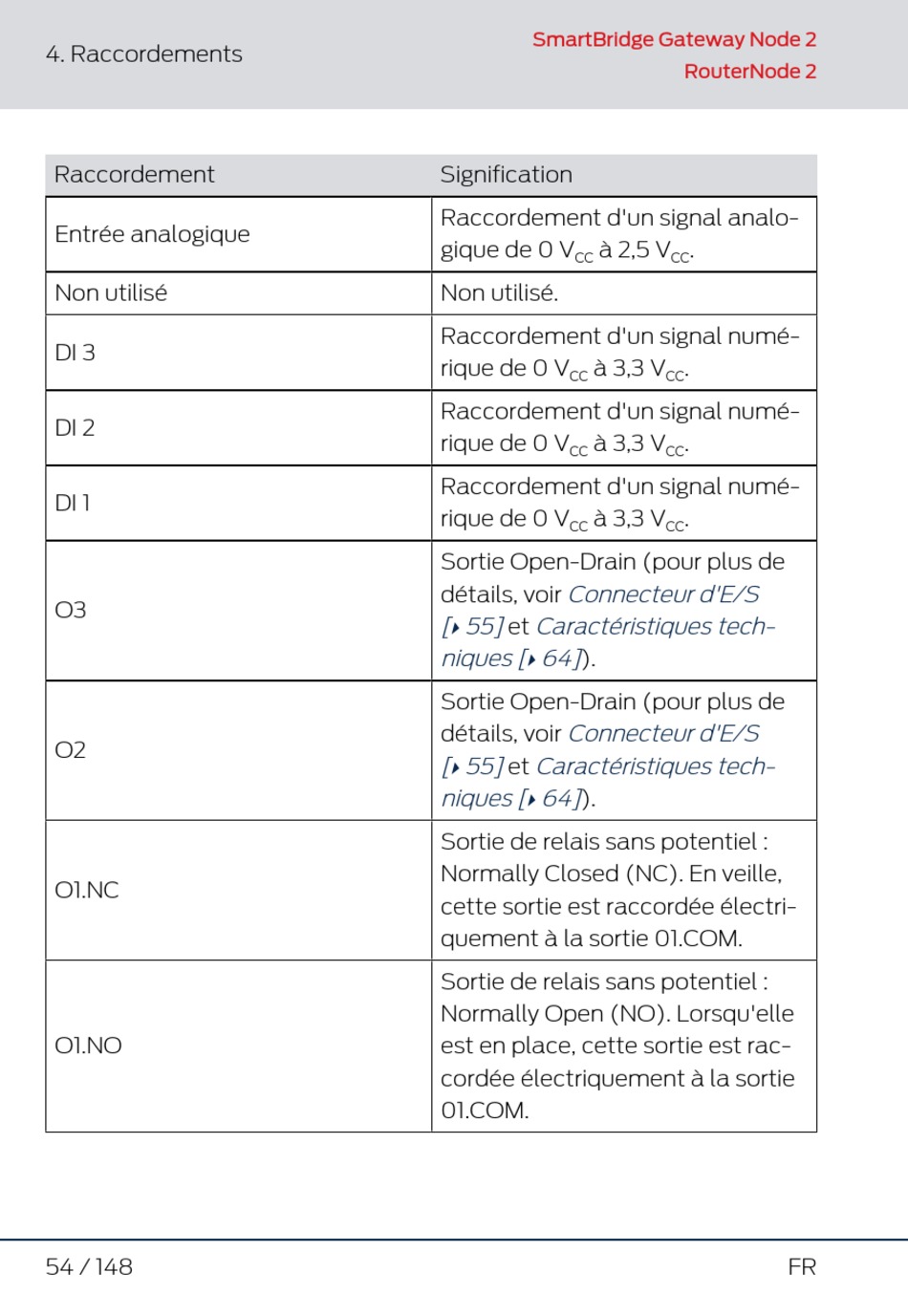 4. Raccordements

SmartBridge Gateway Node 2
RouterNode 2

| Raccordement | Signification |
|---|---|
| Entrée analogique | Raccordement d'un signal analogique de 0 $V_{CC}$ à 2,5 $V_{CC}$. |
| Non utilisé | Non utilisé. |
| DI 3 | Raccordement d'un signal numérique de 0 $V_{CC}$ à 3,3 $V_{CC}$. |
| DI 2 | Raccordement d'un signal numérique de 0 $V_{CC}$ à 3,3 $V_{CC}$. |
| DI 1 | Raccordement d'un signal numérique de 0 $V_{CC}$ à 3,3 $V_{CC}$. |
| O3 | Sortie Open-Drain (pour plus de détails, voir Connecteur d'E/S [▸ 55] et Caractéristiques techniques [▸ 64]). |
| O2 | Sortie Open-Drain (pour plus de détails, voir Connecteur d'E/S [▸ 55] et Caractéristiques techniques [▸ 64]). |
| O1.NC | Sortie de relais sans potentiel : Normally Closed (NC). En veille, cette sortie est raccordée électriquement à la sortie 01.COM. |
| O1.NO | Sortie de relais sans potentiel : Normally Open (NO). Lorsqu'elle est en place, cette sortie est raccordée électriquement à la sortie 01.COM. |

54 / 148

FR